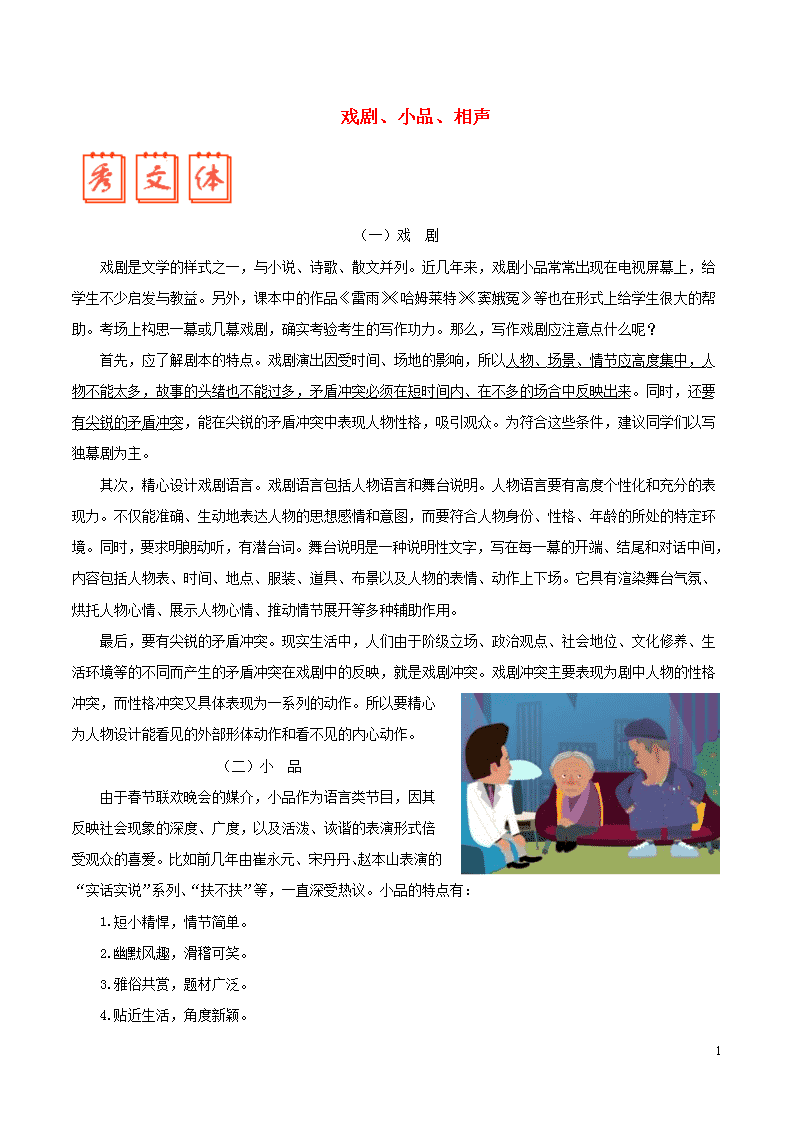 戏剧、小品、相声

秀 文 体

（一）戏 剧

戏剧是文学的样式之一，与小说、诗歌、散文并列。近几年来，戏剧小品常常出现在电视屏幕上，给学生不少启发与教益。另外，课本中的作品《雷雨》《哈姆莱特》《窦娥冤》等也在形式上给学生很大的帮助。考场上构思一幕或几幕戏剧，确实考验考生的写作功力。那么，写作戏剧应注意点什么呢？

首先，应了解剧本的特点。戏剧演出因受时间、场地的影响，所以人物、场景、情节应高度集中，人物不能太多，故事的头绪也不能过多，矛盾冲突必须在短时间内、在不多的场合中反映出来。同时，还要有尖锐的矛盾冲突，能在尖锐的矛盾冲突中表现人物性格，吸引观众。为符合这些条件，建议同学们以写独幕剧为主。

其次，精心设计戏剧语言。戏剧语言包括人物语言和舞台说明。人物语言要有高度个性化和充分的表现力。不仅能准确、生动地表达人物的思想感情和意图，而要符合人物身份、性格、年龄的所处的特定环境。同时，要求明朗动听，有潜台词。舞台说明是一种说明性文字，写在每一幕的开端、结尾和对话中间，内容包括人物表、时间、地点、服装、道具、布景以及人物的表情、动作上下场。它具有渲染舞台气氛、烘托人物心情、展示人物心情、推动情节展开等多种辅助作用。

最后，要有尖锐的矛盾冲突。现实生活中，人们由于阶级立场、政治观点、社会地位、文化修养、生活环境等的不同而产生的矛盾冲突在戏剧中的反映，就是戏剧冲突。戏剧冲突主要表现为剧中人物的性格冲突，而性格冲突又具体表现为一系列的动作。所以要精心为人物设计能看见的外部形体动作和看不见的内心动作。

（二）小 品

由于春节联欢晚会的媒介，小品作为语言类节目，因其反映社会现象的深度、广度，以及活泼、诙谐的表演形式倍受观众的喜爱。比如前几年由崔永元、宋丹丹、赵本山表演的“实话实说”系列、“扶不扶”等，一直深受热议。小品的特点有：

1.短小精悍，情节简单。

2.幽默风趣，滑稽可笑。

3.雅俗共赏，题材广泛。

4.贴近生活，角度新颖。

1